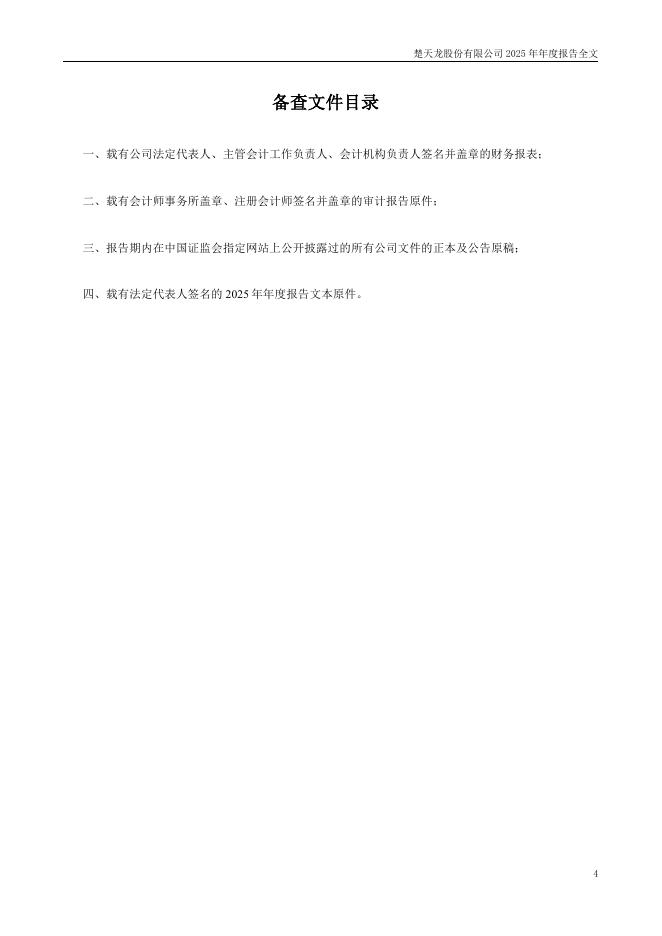 楚天龙股份有限公司 2025 年年度报告全文

备查文件目录

一、载有公司法定代表人、主管会计工作负责人、会计机构负责人签名并盖章的财务报表；

二、载有会计师事务所盖章、注册会计师签名并盖章的审计报告原件；

三、报告期内在中国证监会指定网站上公开披露过的所有公司文件的正本及公告原稿；

四、载有法定代表人签名的 2025 年年度报告文本原件。

4